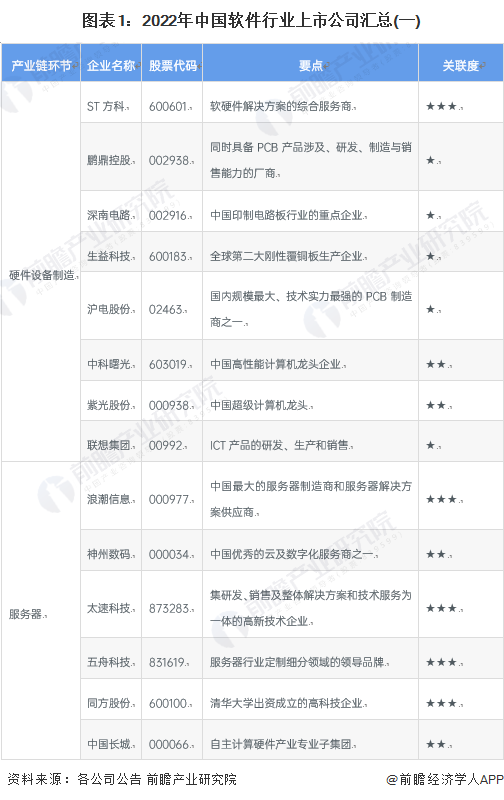 图表1：2022年中国软件行业上市公司汇总(一)

| 产业链环节 | 企业名称 | 股票代码 | 要点 | 关联度 |
|---|---|---|---|---|
| 硬件设备制造 | ST方科 | 600601 | 软硬件解决方案的综合服务商 | ★★★ |
| | 鹏鼎控股 | 002938 | 同时具备PCB产品涉及、研发、制造与销售能力的厂商 | ★ |
| | 深南电路 | 002916 | 中国印制电路板行业的重点企业 | ★ |
| | 生益科技 | 600183 | 全球第二大刚性覆铜板生产企业 | ★ |
| | 沪电股份 | 02463 | 国内规模最大、技术实力最强的PCB制造商之一 | ★ |
| | 中科曙光 | 603019 | 中国高性能计算机龙头企业 | ★★ |
| | 紫光股份 | 000938 | 中国超级计算机龙头 | ★★ |
| | 联想集团 | 00992 | ICT产品的研发、生产和销售 | ★ |
| 服务器 | 浪潮信息 | 000977 | 中国最大的服务器制造商和服务器解决方案供应商 | ★★★ |
| | 神州数码 | 000034 | 中国优秀的云及数字化服务商之一 | ★★ |
| | 太速科技 | 873283 | 集研发、销售及整体解决方案和技术服务为一体的高新技术企业 | ★★★ |
| | 五舟科技 | 831619 | 服务器行业定制细分领域的领导品牌 | ★★★ |
| | 同方股份 | 600100 | 清华大学出资成立的高科技企业 | ★★★ |
| | 中国长城 | 000066 | 自主计算硬件产业专业子集团 | ★★ |

资料来源：各公司公告 前瞻产业研究院

@前瞻经济学人APP

前瞻产业研究院